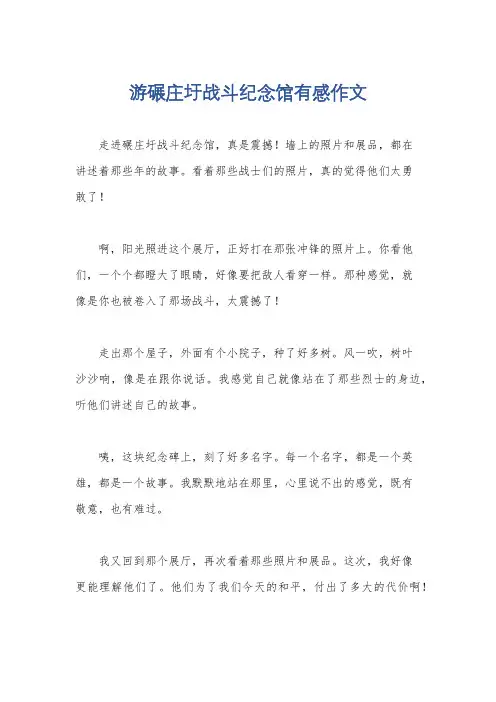 游碾庄圩战斗纪念馆有感作文

走进碾庄圩战斗纪念馆，真是震撼！墙上的照片和展品，都在讲述着那些年的故事。看着那些战士们的照片，真的觉得他们太勇敢了！

啊，阳光照进这个展厅，正好打在那张冲锋的照片上。你看他们，一个个都瞪大了眼睛，好像要把敌人看穿一样。那种感觉，就像是你也被卷入了那场战斗，太震撼了！

走出那个屋子，外面有个小院子，种了好多树。风一吹，树叶沙沙响，像是在跟你说话。我感觉自己就像站在了那些烈士的身边，听他们讲述自己的故事。

咦，这块纪念碑上，刻了好多名字。每一个名字，都是一个英雄，都是一个故事。我默默地站在那里，心里说不出的感觉，既有敬意，也有难过。

我又回到那个展厅，再次看着那些照片和展品。这次，我好像更能理解他们了。他们为了我们今天的和平，付出了多大的代价啊！